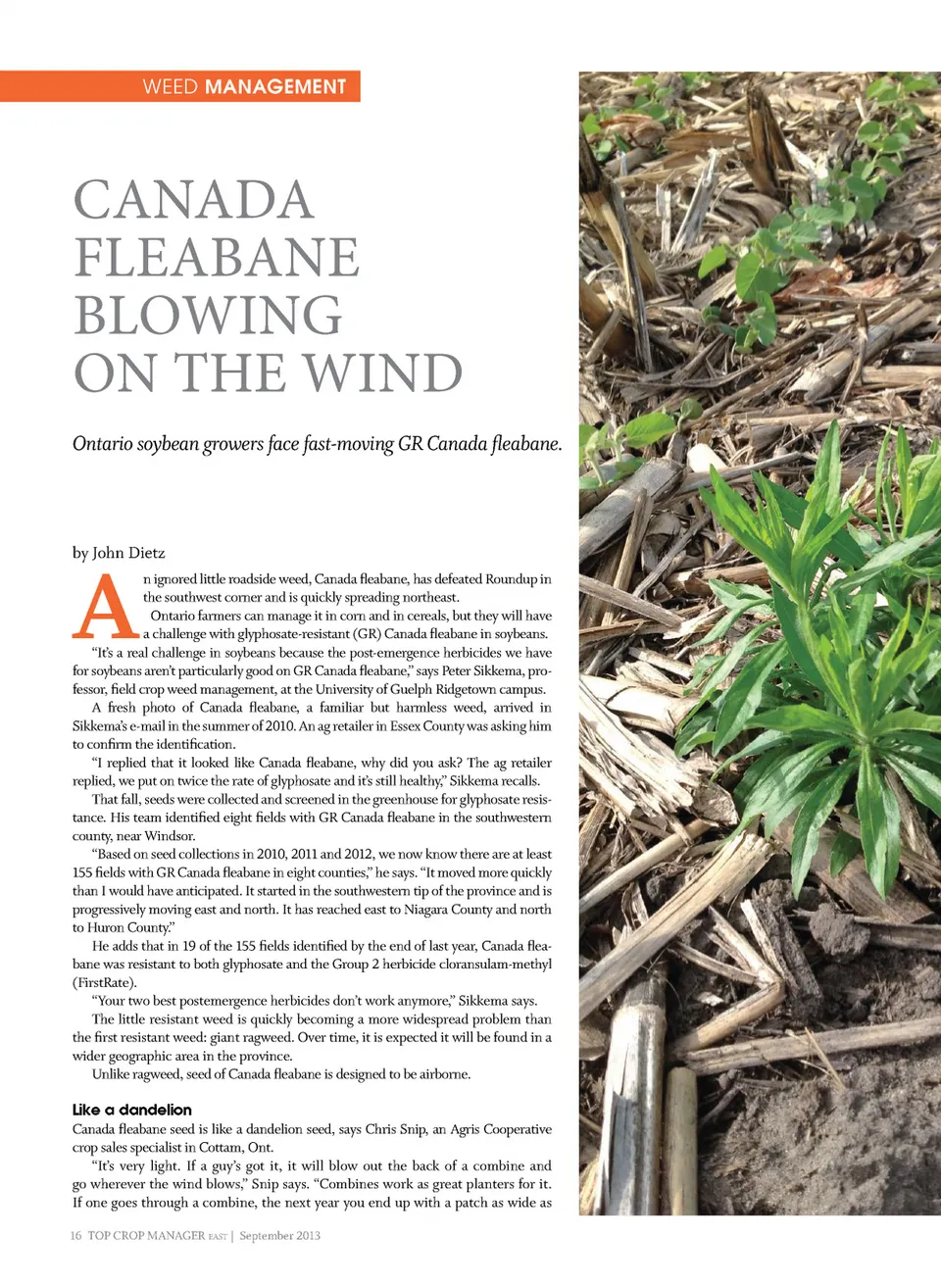 WEED MANAGEMENT

CANADA FLEABANE BLOWING ON THE WIND

Ontario soybean growers face fast-moving GR Canada fleabane.

by John Dietz

An ignored little roadside weed, Canada fleabane, has defeated Roundup in the southwest corner and is quickly spreading northeast.

Ontario farmers can manage it in corn and in cereals, but they will have a challenge with glyphosate-resistant (GR) Canada fleabane in soybeans.

"It's a real challenge in soybeans because the post-emergence herbicides we have for soybeans aren't particularly good on GR Canada fleabane," says Peter Sikkema, professor, field crop weed management, at the University of Guelph Ridgetown campus.

A fresh photo of Canada fleabane, a familiar but harmless weed, arrived in Sikkema's e-mail in the summer of 2010. An ag retailer in Essex County was asking him to confirm the identification.

"I replied that it looked like Canada fleabane, why did you ask? The ag retailer replied, we put on twice the rate of glyphosate and it's still healthy," Sikkema recalls.

That fall, seeds were collected and screened in the greenhouse for glyphosate resistance. His team identified eight fields with GR Canada fleabane in the southwestern county, near Windsor.

"Based on seed collections in 2010, 2011 and 2012, we now know there are at least 155 fields with GR Canada fleabane in eight counties," he says. "It moved more quickly than I would have anticipated. It started in the southwestern tip of the province and is progressively moving east and north. It has reached east to Niagara County and north to Huron County."

He adds that in 19 of the 155 fields identified by the end of last year, Canada fleabane was resistant to both glyphosate and the Group 2 herbicide cloransulam-methyl (FirstRate).

"Your two best postemergence herbicides don't work anymore," Sikkema says.

The little resistant weed is quickly becoming a more widespread problem than the first resistant weed: giant ragweed. Over time, it is expected it will be found in a wider geographic area in the province.

Unlike ragweed, seed of Canada fleabane is designed to be airborne.

Like a dandelion

Canada fleabane seed is like a dandelion seed, says Chris Snip, an Agris Cooperative crop sales specialist in Cottam, Ont.

"It's very light. If a guy's got it, it will blow out the back of a combine and go wherever the wind blows," Snip says. "Combines work as great planters for it. If one goes through a combine, the next year you end up with a patch as wide as

16 TOP CROP MANAGER EAST | September 2013